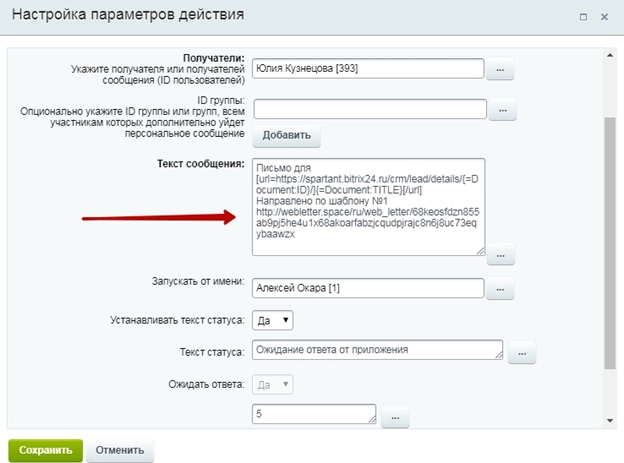 Настройка параметров действия

Получатели:
Укажите получателя или получателей сообщения (ID пользователей)

Юлия Кузнецова [393]

...

ID группы:
Опционально укажите ID группы или групп, всем участникам которых дополнительно уйдет персональное сообщение

...

Добавить

Текст сообщения:

Письмо для [url=https://spartant.bitrix24.ru/crm/lead/details/{=Document:ID}/]{=Document:TITLE}[/url] Направлено по шаблону №1 http://webletter.space/ru/web_letter/68keosfdzn855ab9pj5he4u1x68akoarfabzjcqudpjrajc8n6j8uc73eqybaawzx

...

Запускать от имени:

Алексей Окара [1]

...

Устанавливать текст статуса:

Да

Текст статуса:

Ожидание ответа от приложения

...

Ожидать ответа:

Да

5

...

Сохранить

Отменить